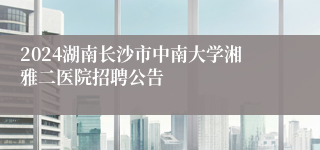 2024湖南长沙市中南大学湘雅二医院招聘公告